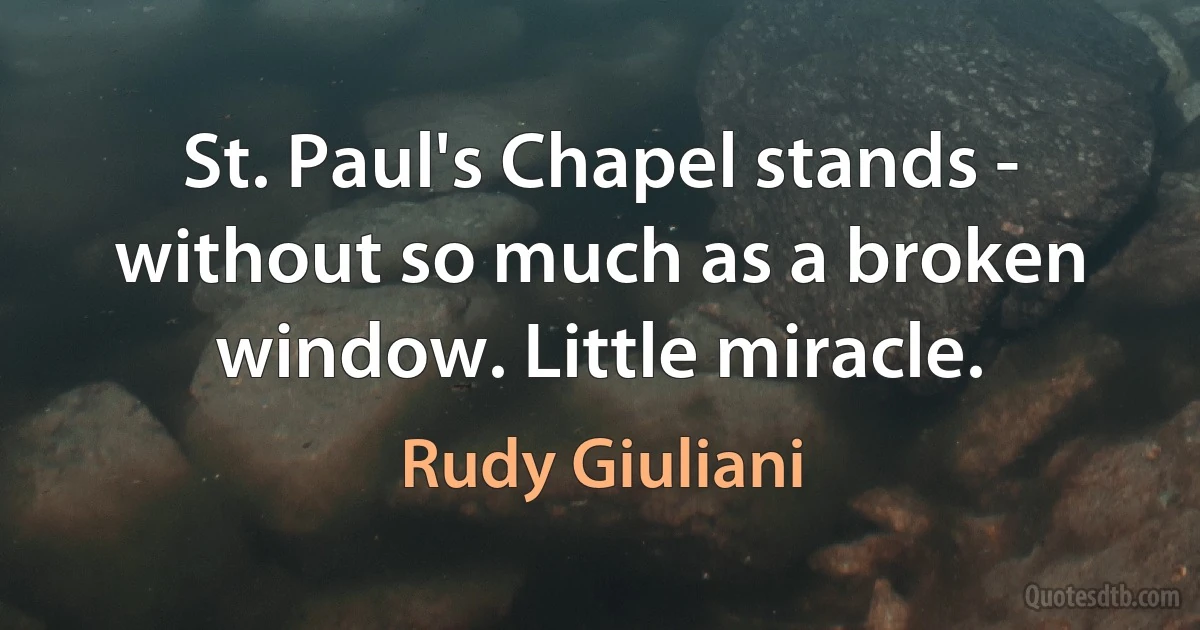 St. Paul's Chapel stands - without so much as a broken window. Little miracle.

Rudy Giuliani

Quotesdtb.com